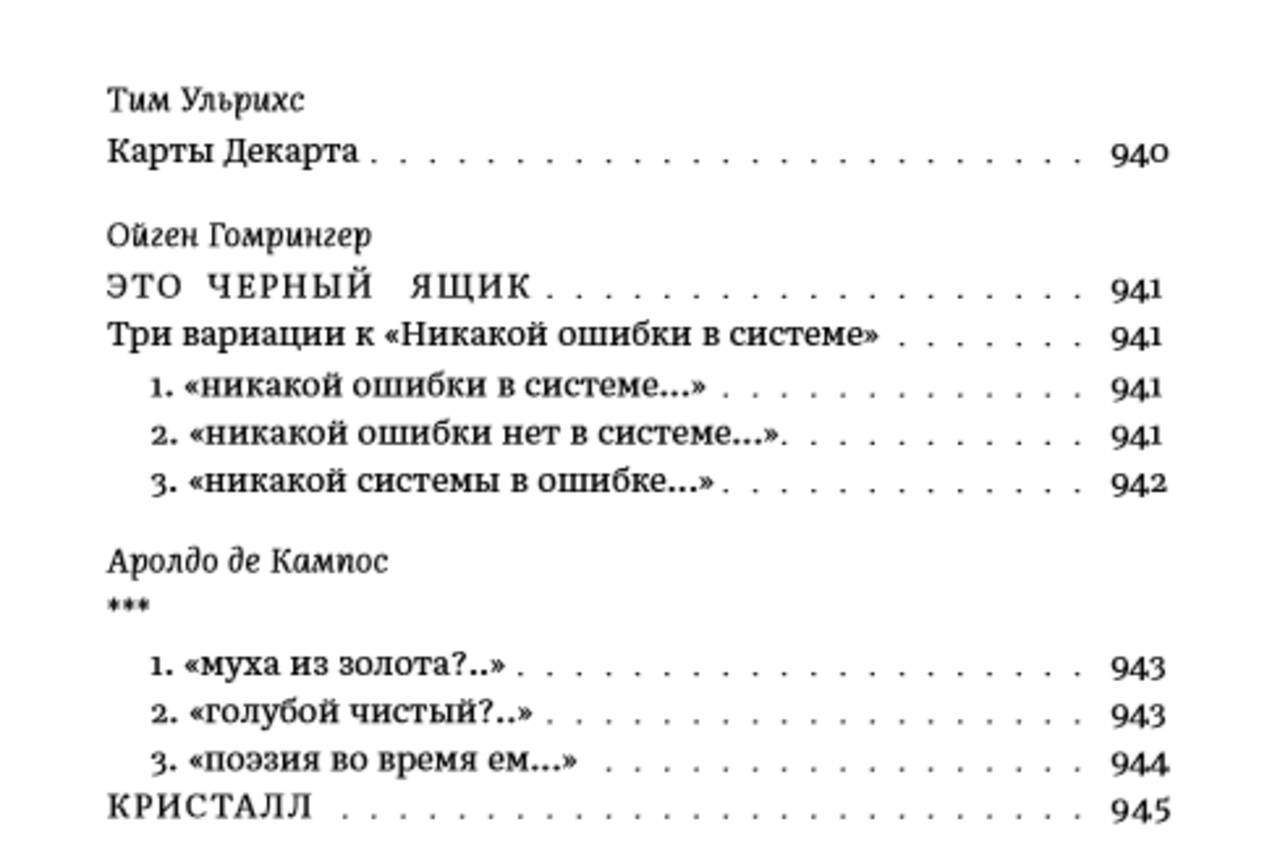 Тим Ульрихс
Карты Декарта 940

Ойген Гомрингер
ЭТО ЧЕРНЫЙ ЯЩИК 941
Три вариации к «Никакой ошибки в системе» 941
1. «никакой ошибки в системе...» 941
2. «никакой ошибки нет в системе...» 941
3. «никакой системы в ошибке...» 942

Аролдо де Кампос
***
1. «муха из золота?..» 943
2. «голубой чистый?..» 943
3. «поэзия во время ем...» 944
КРИСТАЛЛ 945